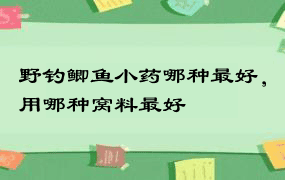 野钓鲫鱼小药哪种最好，用哪种窝料最好